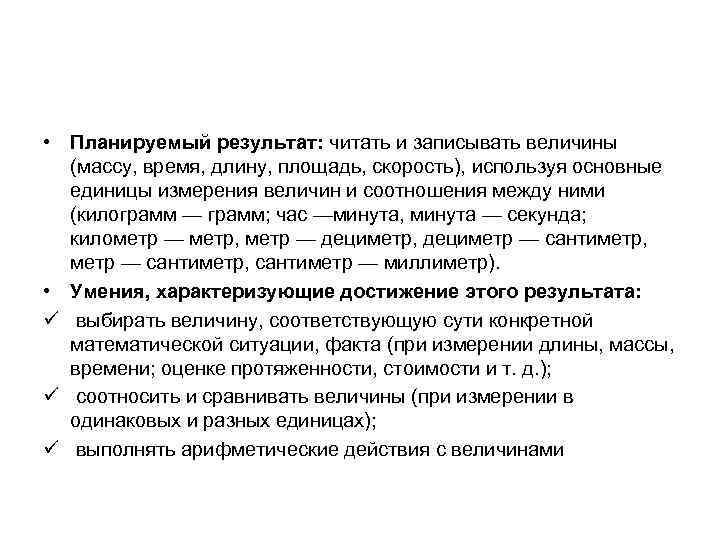 • **Планируемый результат:** читать и записывать величины (массу, время, длину, площадь, скорость), используя основные единицы измерения величин и соотношения между ними (килограмм — грамм; час —минута, минута — секунда; километр — метр, метр — дециметр, дециметр — сантиметр, метр — сантиметр, сантиметр — миллиметр).

• **Умения, характеризующие достижение этого результата:**

✓ выбирать величину, соответствующую сути конкретной математической ситуации, факта (при измерении длины, массы, времени; оценке протяженности, стоимости и т. д.);

✓ соотносить и сравнивать величины (при измерении в одинаковых и разных единицах);

✓ выполнять арифметические действия с величинами